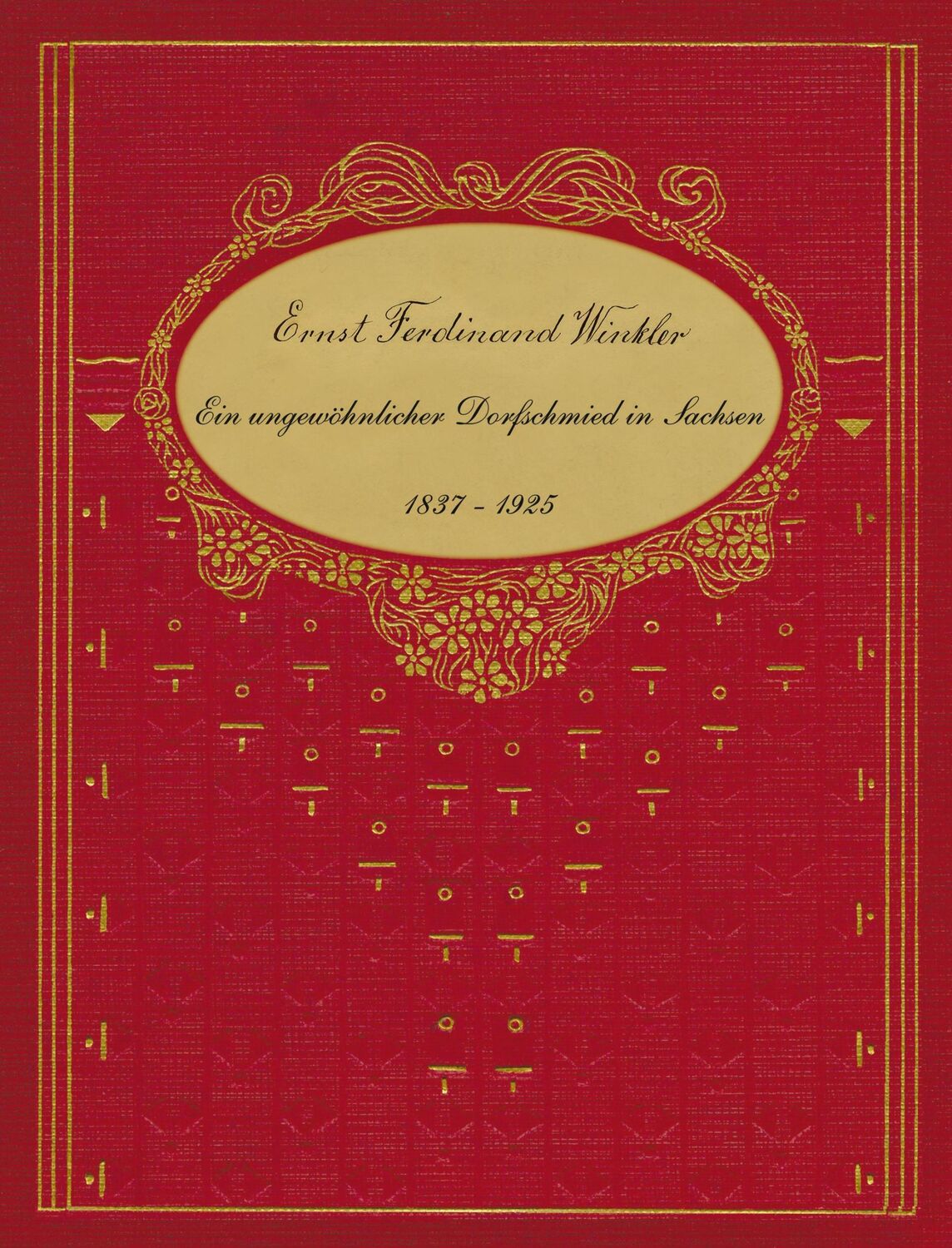 Ernst Ferdinand Winkler

Ein ungewöhnlicher Dorfschmied in Sachsen

1837 - 1925